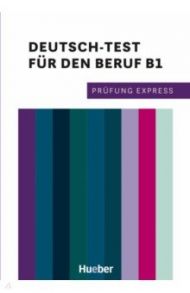 DEUTSCH-TEST
FÜR DEN BERUF B1

PRÜFUNG EXPRESS

Hueber